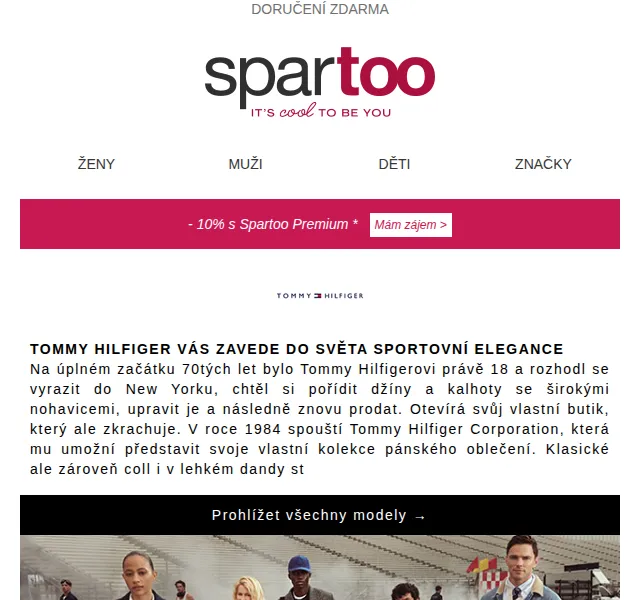 DORUČENÍ ZDARMA

spartoo
IT'S cool TO BE YOU

ŽENY
MUŽI
DĚTI
ZNAČKY

- 10% s Spartoo Premium * Mám zájem >

TOMMY HILFIGER

TOMMY HILFIGER VÁS ZAVEDE DO SVĚTA SPORTOVNÍ ELEGANCE
Na úplném začátku 70tých let bylo Tommy Hilfigerovi právě 18 a rozhodl se vyrazit do New Yorku, chtěl si pořídit džíny a kalhoty se širokými nohavicemi, upravit je a následně znovu prodat. Otevírá svůj vlastní butik, který ale zkrachuje. V roce 1984 spouští Tommy Hilfiger Corporation, která mu umožní představit svoje vlastní kolekce pánského oblečení. Klasické ale zároveň coll i v lehkém dandy st

Prohlížet všechny modely →